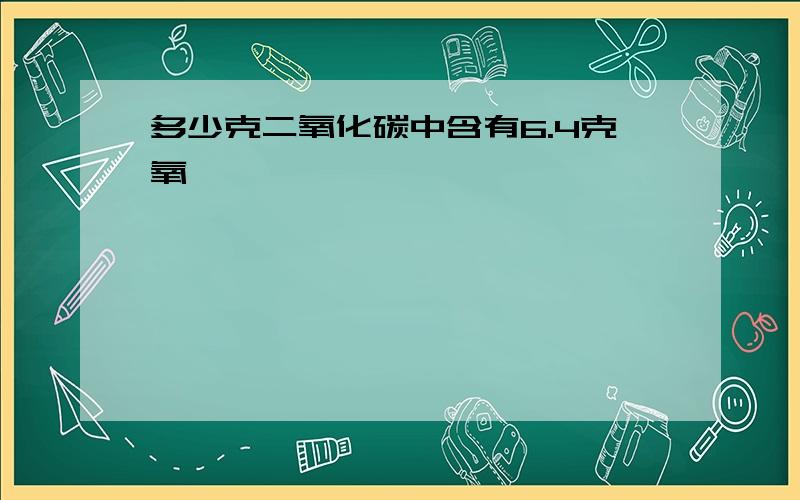 多少克二氧化碳中含有6.4克氧